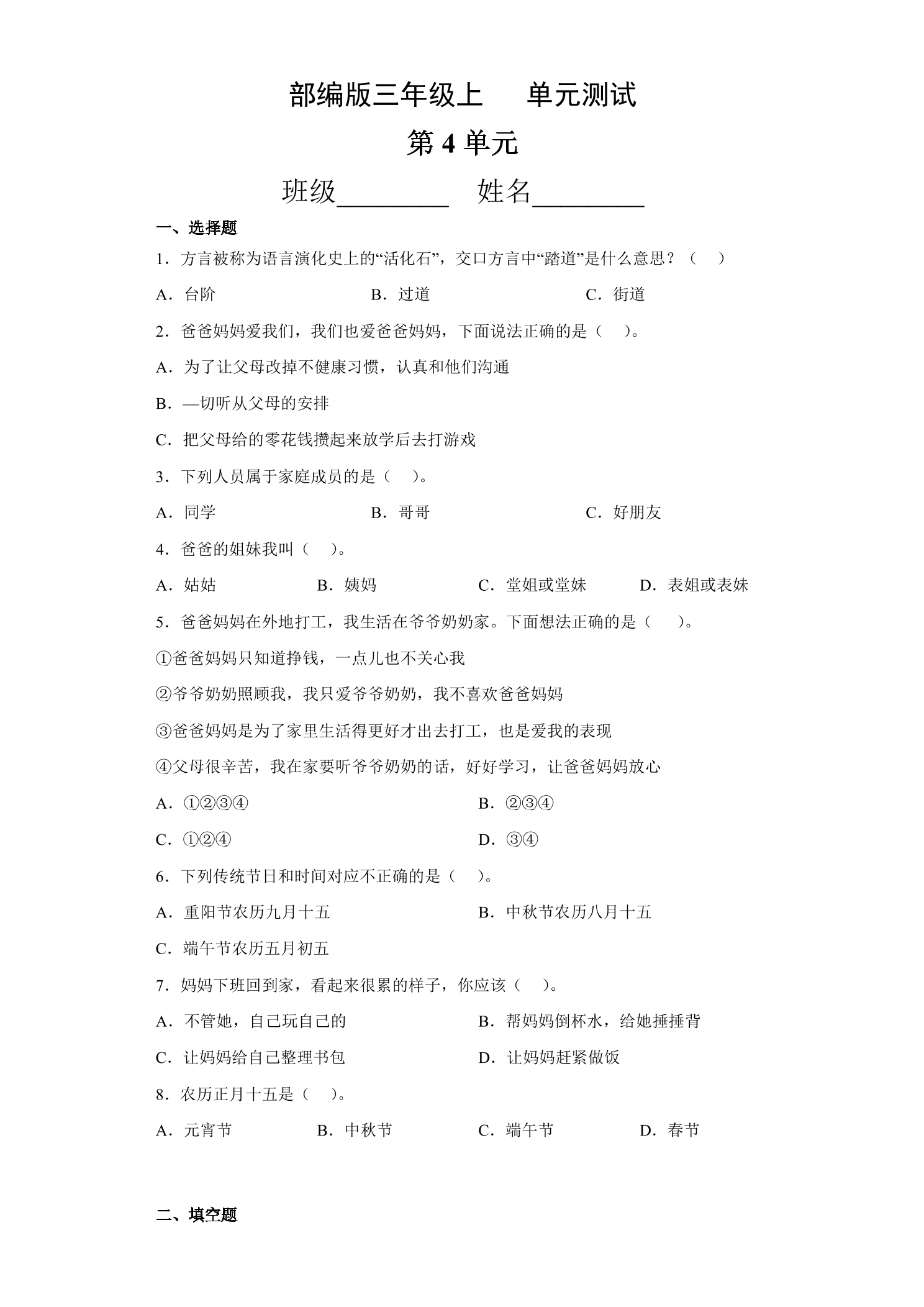 部编版三年级上 单元测试

第4单元

班级____ 姓名____

一、选择题

1．方言被称为语言演化史上的“活化石”，交口方言中“踏道”是什么意思？（ ）

A．台阶 B．过道 C．街道

2．爸爸妈妈爱我们，我们也爱爸爸妈妈，下面说法正确的是（ ）。

A．为了让父母改掉不健康习惯，认真和他们沟通

B．—切听从父母的安排

C．把父母给的零花钱攒起来放学后去打游戏

3．下列人员属于家庭成员的是（ ）。

A．同学 B．哥哥 C．好朋友

4．爸爸的姐妹我叫（ ）。

A．姑姑 B．姨妈 C．堂姐或堂妹 D．表姐或表妹

5．爸爸妈妈在外地打工，我生活在爷爷奶奶家。下面想法正确的是（ ）。

①爸爸妈妈只知道挣钱，一点儿也不关心我

②爷爷奶奶照顾我，我只爱爷爷奶奶，我不喜欢爸爸妈妈

③爸爸妈妈是为了家里生活得更好才出去打工，也是爱我的表现

④父母很辛苦，我在家要听爷爷奶奶的话，好好学习，让爸爸妈妈放心

A．①②③④ B．②③④

C．①②④ D．③④

6．下列传统节日和时间对应不正确的是（ ）。

A．重阳节农历九月十五 B．中秋节农历八月十五

C．端午节农历五月初五

7．妈妈下班回到家，看起来很累的样子，你应该（ ）。

A．不管她，自己玩自己的 B．帮妈妈倒杯水，给她捶捶背

C．让妈妈给自己整理书包 D．让妈妈赶紧做饭

8．农历正月十五是（ ）。

A．元宵节 B．中秋节 C．端午节 D．春节

二、填空题